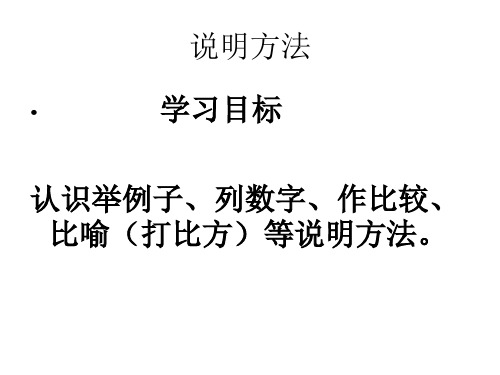 说明方法

· 学习目标

认识举例子、列数字、作比较、比喻（打比方）等说明方法。